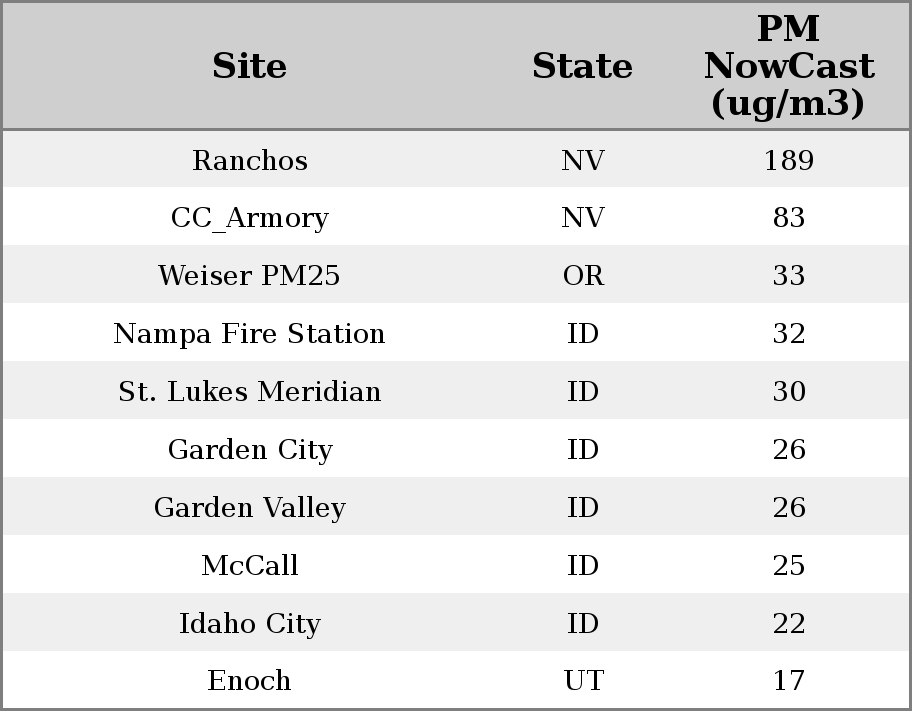 | Site | State | PM NowCast (ug/m3) |
|---|---|---|
| Ranchos | NV | 189 |
| CC_Armory | NV | 83 |
| Weiser PM25 | OR | 33 |
| Nampa Fire Station | ID | 32 |
| St. Lukes Meridian | ID | 30 |
| Garden City | ID | 26 |
| Garden Valley | ID | 26 |
| McCall | ID | 25 |
| Idaho City | ID | 22 |
| Enoch | UT | 17 |